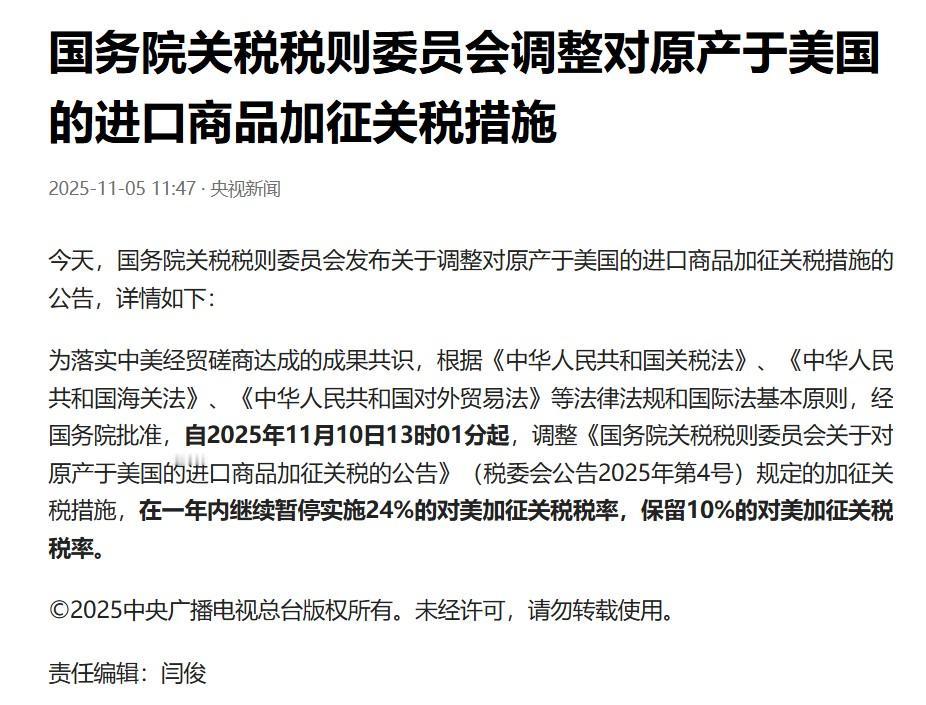 国务院关税税则委员会调整对原产于美国的进口商品加征关税措施

2025-11-05 11:47 · 央视新闻

今天，国务院关税税则委员会发布关于调整对原产于美国的进口商品加征关税措施的公告，详情如下：

为落实中美经贸磋商达成的成果共识，根据《中华人民共和国关税法》、《中华人民共和国海关法》、《中华人民共和国对外贸易法》等法律法规和国际法基本原则，经国务院批准，自2025年11月10日13时01分起，调整《国务院关税税则委员会关于对原产于美国的进口商品加征关税的公告》（税委会公告2025年第4号）规定的加征关税措施，在一年内继续暂停实施24%的对美加征关税税率，保留10%的对美加征关税税率。

©2025中央广播电视总台版权所有。未经许可，请勿转载使用。

责任编辑：闫俊